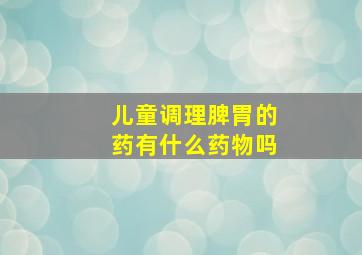 儿童调理脾胃的药有什么药物吗